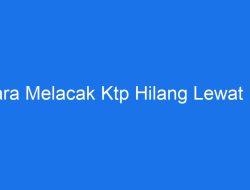 ara Melacak Ktp Hilang Lewat